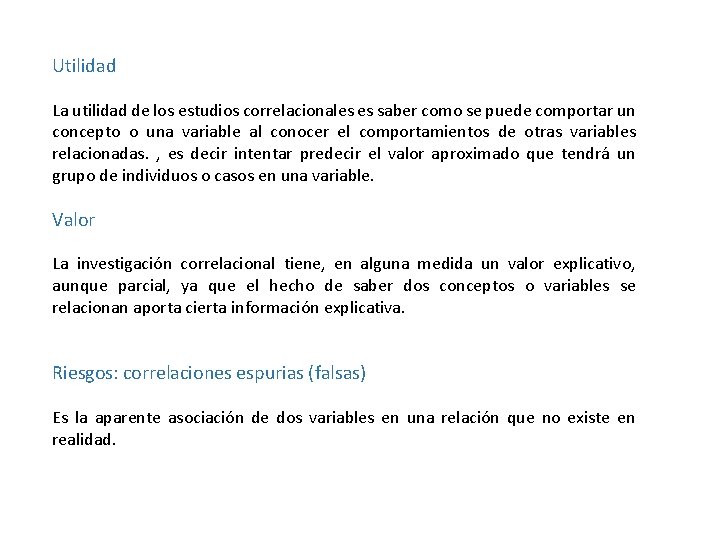 Utilidad

La utilidad de los estudios correlacionales es saber como se puede comportar un concepto o una variable al conocer el comportamientos de otras variables relacionadas. , es decir intentar predecir el valor aproximado que tendrá un grupo de individuos o casos en una variable.

Valor

La investigación correlacional tiene, en alguna medida un valor explicativo, aunque parcial, ya que el hecho de saber dos conceptos o variables se relacionan aporta cierta información explicativa.

Riesgos: correlaciones espurias (falsas)

Es la aparente asociación de dos variables en una relación que no existe en realidad.